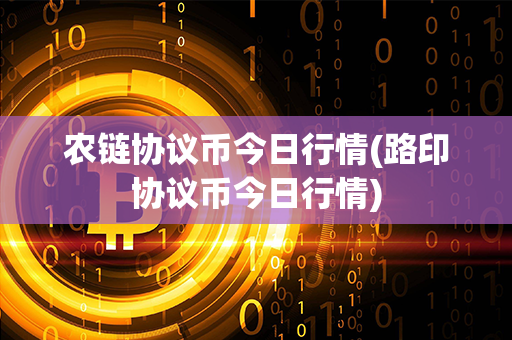 农链协议币今日行情(路印协议币今日行情)